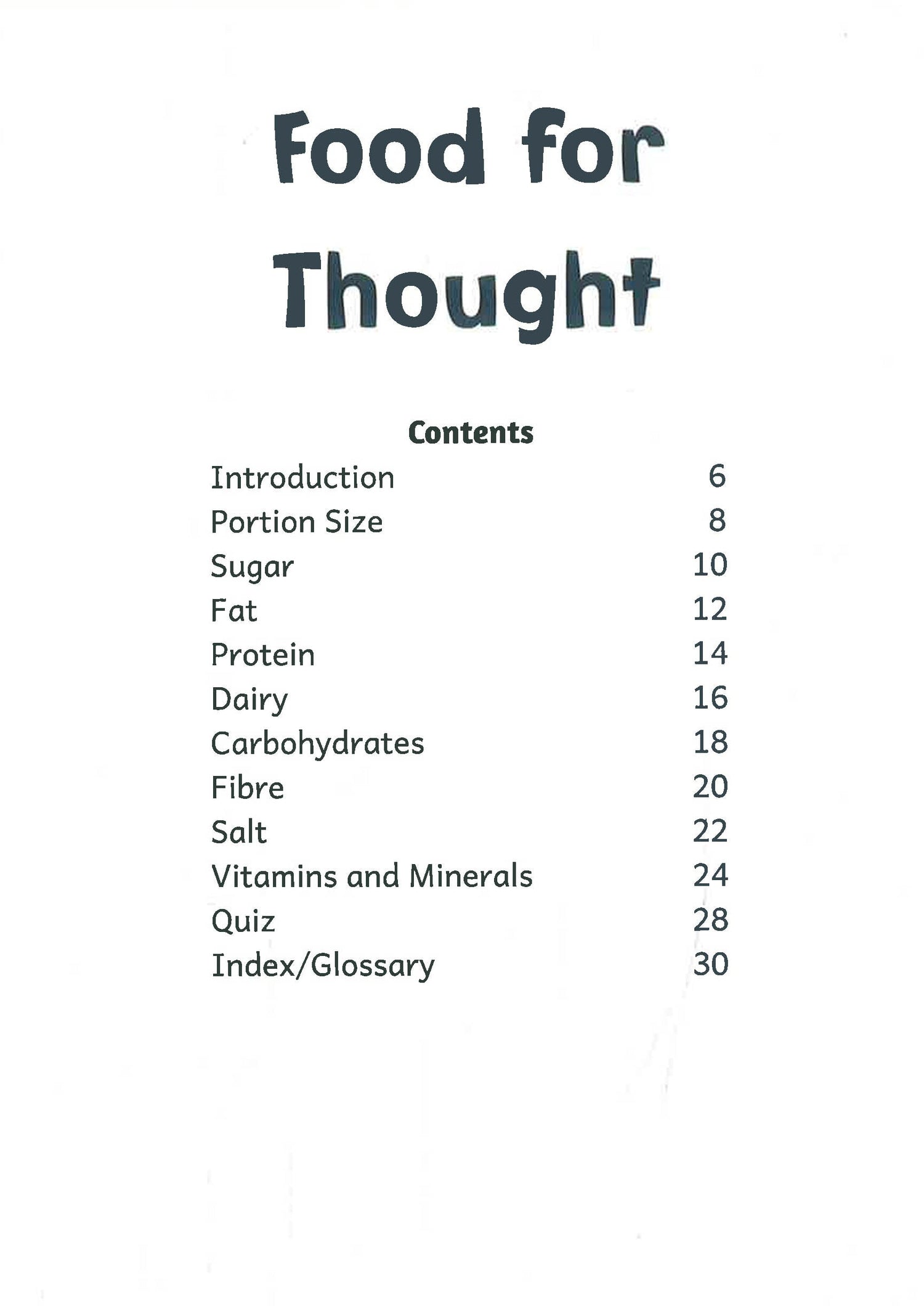 Food for Thought

Contents

Introduction 6
Portion Size 8
Sugar 10
Fat 12
Protein 14
Dairy 16
Carbohydrates 18
Fibre 20
Salt 22
Vitamins and Minerals 24
Quiz 28
Index/Glossary 30